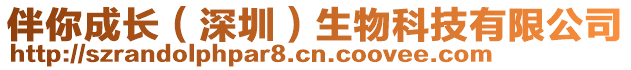 伴你成长（深圳）生物科技有限公司
http://szrandolphpar8.cn.coovee.com